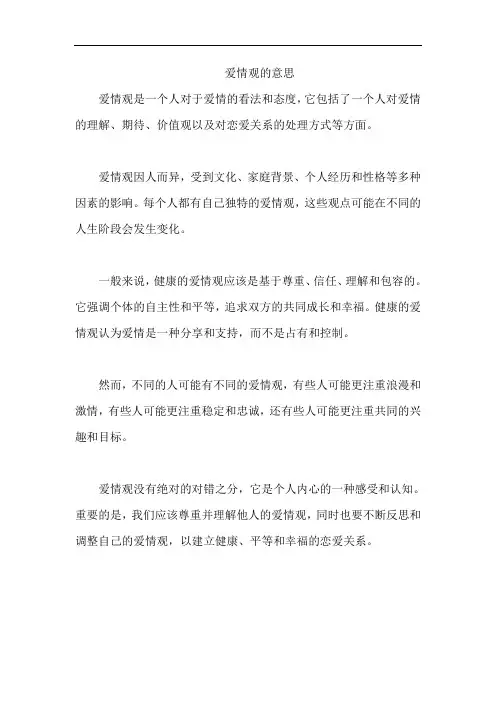 爱情观的意思

爱情观是一个人对于爱情的看法和态度，它包括了一个人对爱情的理解、期待、价值观以及对恋爱关系的处理方式等方面。

爱情观因人而异，受到文化、家庭背景、个人经历和性格等多种因素的影响。每个人都有自己独特的爱情观，这些观点可能在不同的人生阶段会发生变化。

一般来说，健康的爱情观应该是基于尊重、信任、理解和包容的。它强调个体的自主性和平等，追求双方的共同成长和幸福。健康的爱情观认为爱情是一种分享和支持，而不是占有和控制。

然而，不同的人可能有不同的爱情观，有些人可能更注重浪漫和激情，有些人可能更注重稳定和忠诚，还有些人可能更注重共同的兴趣和目标。

爱情观没有绝对的对错之分，它是个人内心的一种感受和认知。重要的是，我们应该尊重并理解他人的爱情观，同时也要不断反思和调整自己的爱情观，以建立健康、平等和幸福的恋爱关系。